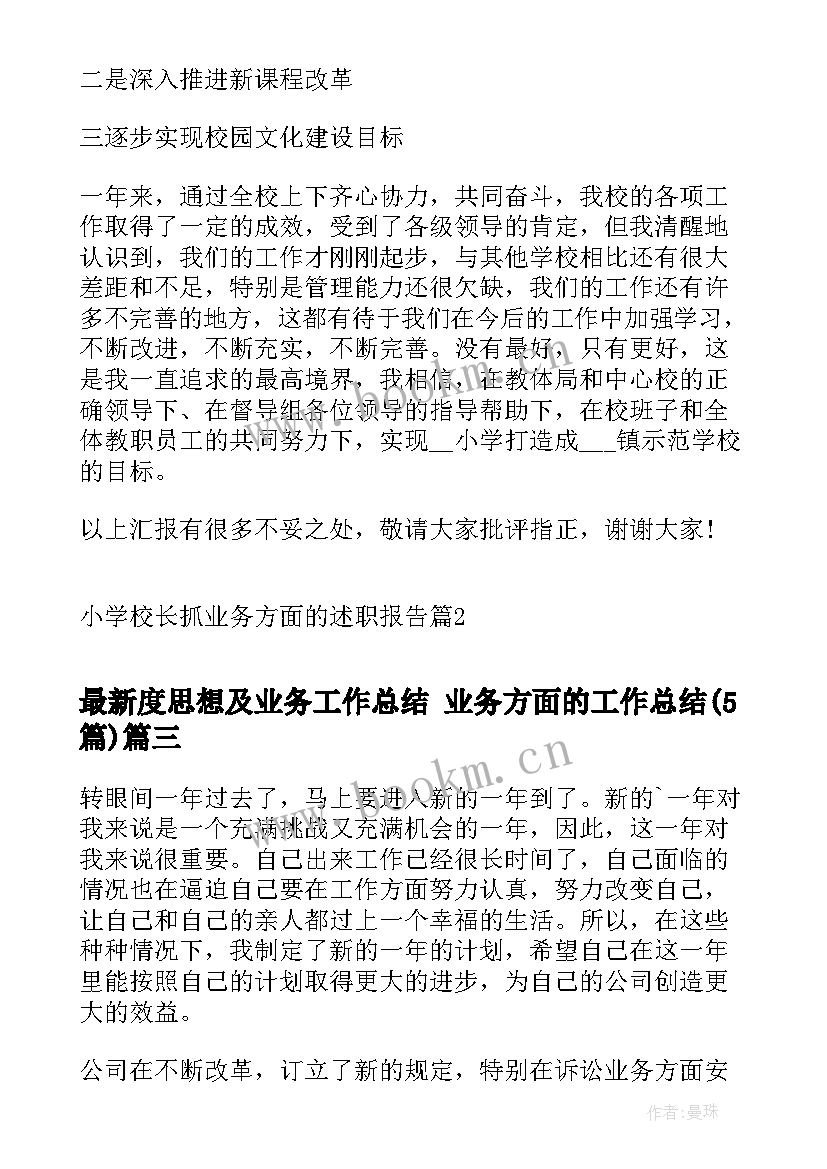 二是深入推进新课程改革

三逐步实现校园文化建设目标

一年来，通过全校上下齐心协力，共同奋斗，我校的各项工作取得了一定的成效，受到了各级领导的肯定，但我清醒地认识到，我们的工作才刚刚起步，与其他学校相比还有很大差距和不足，特别是管理能力还很欠缺，我们的工作还有许多不完善的地方，这都有待于我们在今后的工作中加强学习，不断改进，不断充实，不断完善。没有最好，只有更好，这是我一直追求的最高境界，我相信，在教体局和中心校的正确领导下、在督导组各位领导的指导帮助下，在校班子和全体教职员工的共同努力下，实现__小学打造成___镇示范学校的目标。

以上汇报有很多不妥之处，敬请大家批评指正，谢谢大家！

小学校长抓业务方面的述职报告篇2

最新度思想及业务工作总结 业务方面的工作总结(5篇)篇三

转眼间一年过去了，马上要进入新的一年到了。新的`一年对我来说是一个充满挑战又充满机会的一年，因此，这一年对我来说很重要。自己出来工作已经很长时间了，自己面临的情况也在逼迫自己要在工作方面努力认真，努力改变自己，让自己和自己的亲人都过上一个幸福的生活。所以，在这些种种情况下，我制定了新的一年的计划，希望自己在这一年里能按照自己的计划取得更大的进步，为自己的公司创造更大的效益。

公司在不断改革，订立了新的规定，特别在诉讼业务方面安

www.bookm.cn

作者：曼珠